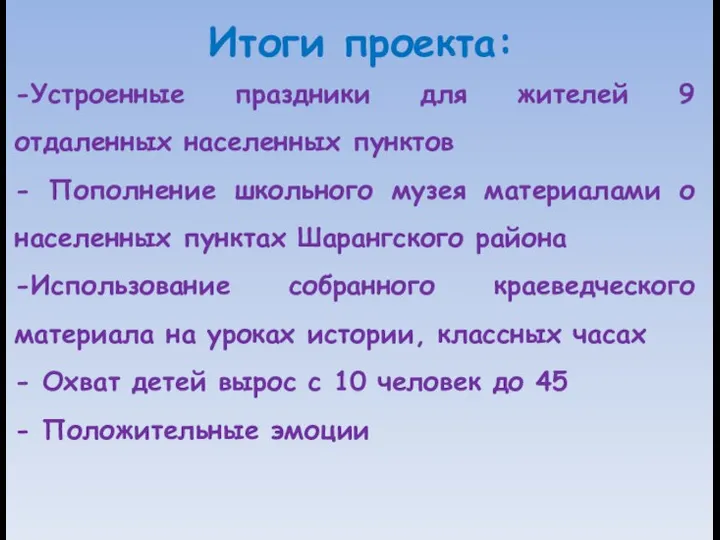 Итоги проекта:

-Устроенные праздники для жителей 9 отдаленных населенных пунктов

- Пополнение школьного музея материалами о населенных пунктах Шарангского района

-Использование собранного краеведческого материала на уроках истории, классных часах

- Охват детей вырос с 10 человек до 45

- Положительные эмоции